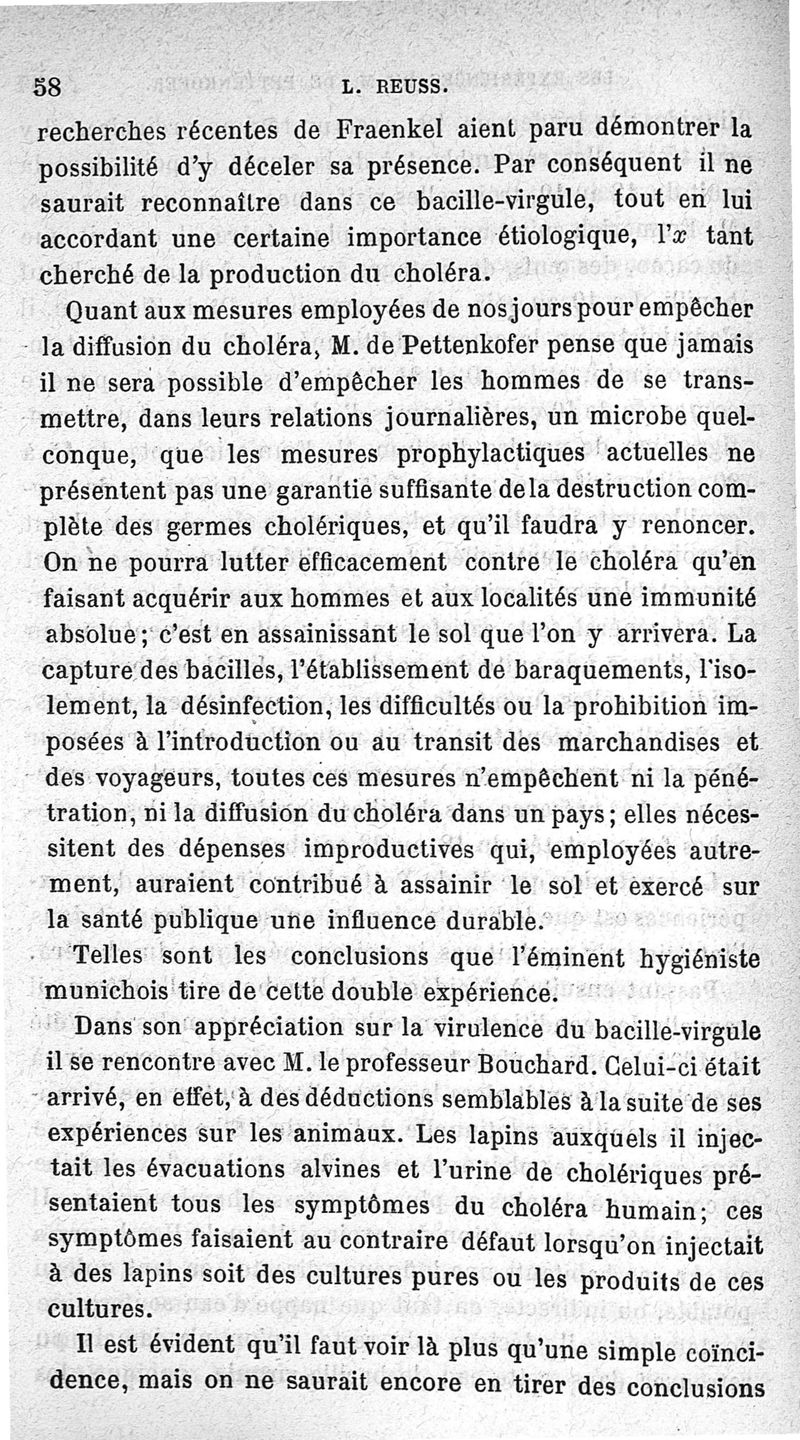 58 L. REUSS.

recherches récentes de Fraenkel aient paru démontrer la possibilité d'y déceler sa présence. Par conséquent il ne saurait reconnaître dans ce bacille-virgule, tout en lui accordant une certaine importance étiologique, l'$x$ tant cherché de la production du choléra.

Quant aux mesures employées de nos jours pour empêcher la diffusion du choléra, M. de Pettenkofer pense que jamais il ne sera possible d'empêcher les hommes de se transmettre, dans leurs relations journalières, un microbe quelconque, que les mesures prophylactiques actuelles ne présentent pas une garantie suffisante de la destruction complète des germes cholériques, et qu'il faudra y renoncer. On ne pourra lutter efficacement contre le choléra qu'en faisant acquérir aux hommes et aux localités une immunité absolue; c'est en assainissant le sol que l'on y arrivera. La capture des bacilles, l'établissement de baraquements, l'isolement, la désinfection, les difficultés ou la prohibition imposées à l'introduction ou au transit des marchandises et des voyageurs, toutes ces mesures n'empêchent ni la pénétration, ni la diffusion du choléra dans un pays; elles nécessitent des dépenses improductives qui, employées autrement, auraient contribué à assainir le sol et exercé sur la santé publique une influence durable.

Telles sont les conclusions que l'éminent hygiéniste munichois tire de cette double expérience.

Dans son appréciation sur la virulence du bacille-virgule il se rencontre avec M. le professeur Bouchard. Celui-ci était arrivé, en effet, à des déductions semblables à la suite de ses expériences sur les animaux. Les lapins auxquels il injectait les évacuations alvines et l'urine de cholériques présentaient tous les symptômes du choléra humain; ces symptômes faisaient au contraire défaut lorsqu'on injectait à des lapins soit des cultures pures ou les produits de ces cultures.

Il est évident qu'il faut voir là plus qu'une simple coïncidence, mais on ne saurait encore en tirer des conclusions